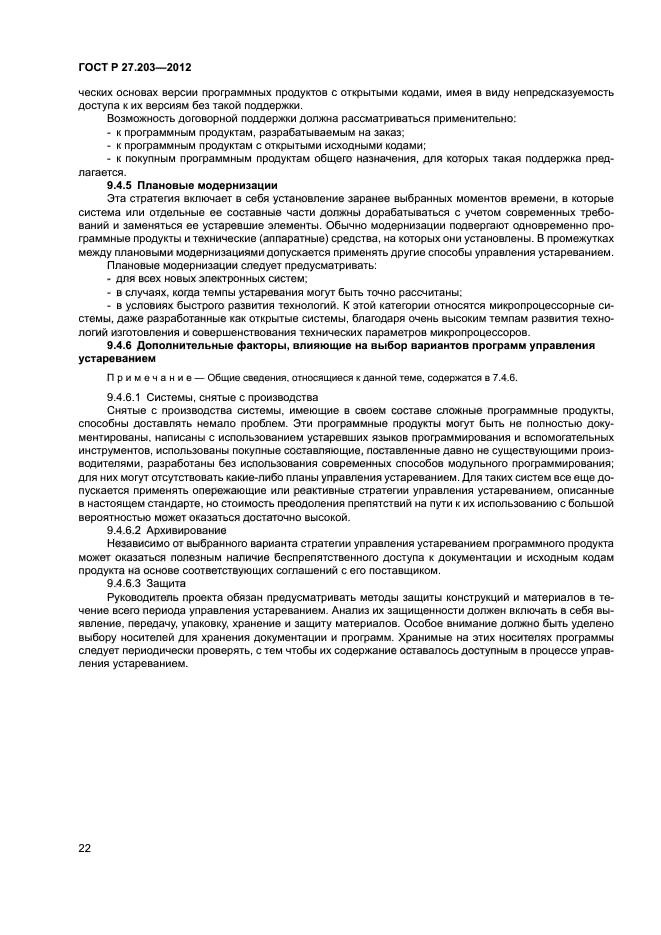 ГОСТ Р 27.203—2012

ческих основах версии программных продуктов с открытыми кодами, имея в виду непредсказуемость доступа к их версиям без такой поддержки.

Возможность договорной поддержки должна рассматриваться применительно:
- к программным продуктам, разрабатываемым на заказ;
- к программным продуктам с открытыми исходными кодами;
- к покупным программным продуктам общего назначения, для которых такая поддержка предлагается.

9.4.5 Плановые модернизации

Эта стратегия включает в себя установление заранее выбранных моментов времени, в которые система или отдельные ее составные части должны дорабатываться с учетом современных требований и заменяться ее устаревшие элементы. Обычно модернизации подвергают одновременно программные продукты и технические (аппаратные) средства, на которых они установлены. В промежутках между плановыми модернизациями допускается применять другие способы управления устареванием.

Плановые модернизации следует предусматривать:
- для всех новых электронных систем;
- в случаях, когда темпы устаревания могут быть точно рассчитаны;
- в условиях быстрого развития технологий. К этой категории относятся микропроцессорные системы, даже разработанные как открытые системы, благодаря очень высоким темпам развития технологий изготовления и совершенствования технических параметров микропроцессоров.

9.4.6 Дополнительные факторы, влияющие на выбор вариантов программ управления устареванием

Примечание — Общие сведения, относящиеся к данной теме, содержатся в 7.4.6.

9.4.6.1 Системы, снятые с производства

Снятые с производства системы, имеющие в своем составе сложные программные продукты, способны доставлять немало проблем. Эти программные продукты могут быть не полностью документированы, написаны с использованием устаревших языков программирования и вспомогательных инструментов, использованы покупные составляющие, поставленные давно не существующими производителями, разработаны без использования современных способов модульного программирования; для них могут отсутствовать какие-либо планы управления устареванием. Для таких систем все еще допускается применять опережающие или реактивные стратегии управления устареванием, описанные в настоящем стандарте, но стоимость преодоления препятствий на пути к их использованию с большой вероятностью может оказаться достаточно высокой.

9.4.6.2 Архивирование

Независимо от выбранного варианта стратегии управления устареванием программного продукта может оказаться полезным наличие беспрепятственного доступа к документации и исходным кодам продукта на основе соответствующих соглашений с его поставщиком.

9.4.6.3 Защита

Руководитель проекта обязан предусматривать методы защиты конструкций и материалов в течение всего периода управления устареванием. Анализ их защищенности должен включать в себя выявление, передачу, упаковку, хранение и защиту материалов. Особое внимание должно быть уделено выбору носителей для хранения документации и программ. Хранимые на этих носителях программы следует периодически проверять, с тем чтобы их содержание оставалось доступным в процессе управления устареванием.

22